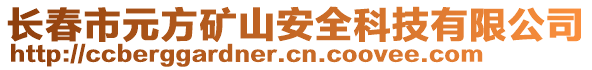 长春市元方矿山安全科技有限公司
http://ccberggardner.cn.coovee.com